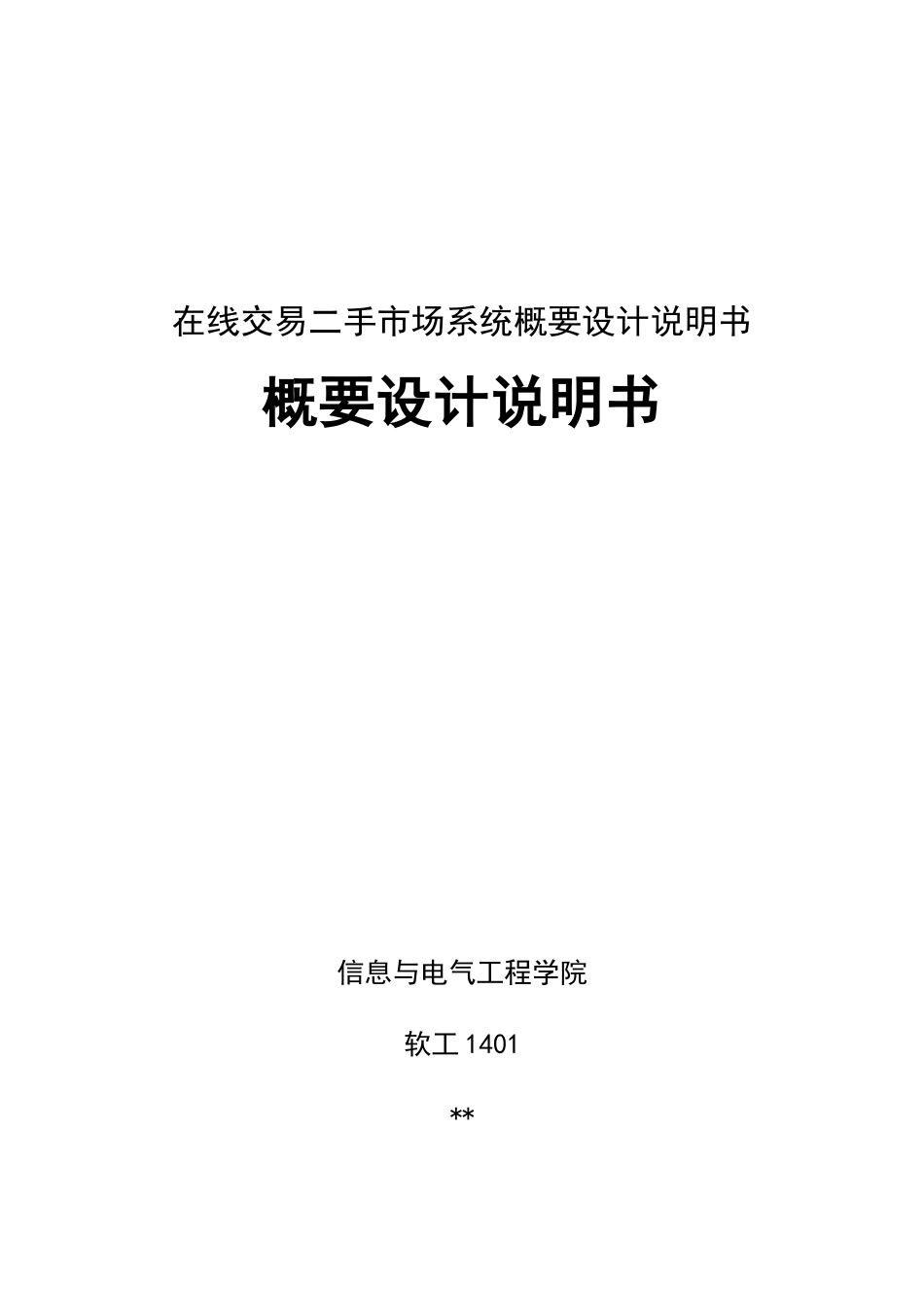 在线交易二手市场系统概要设计说明书

概要设计说明书

信息与电气工程学院

软工1401

**